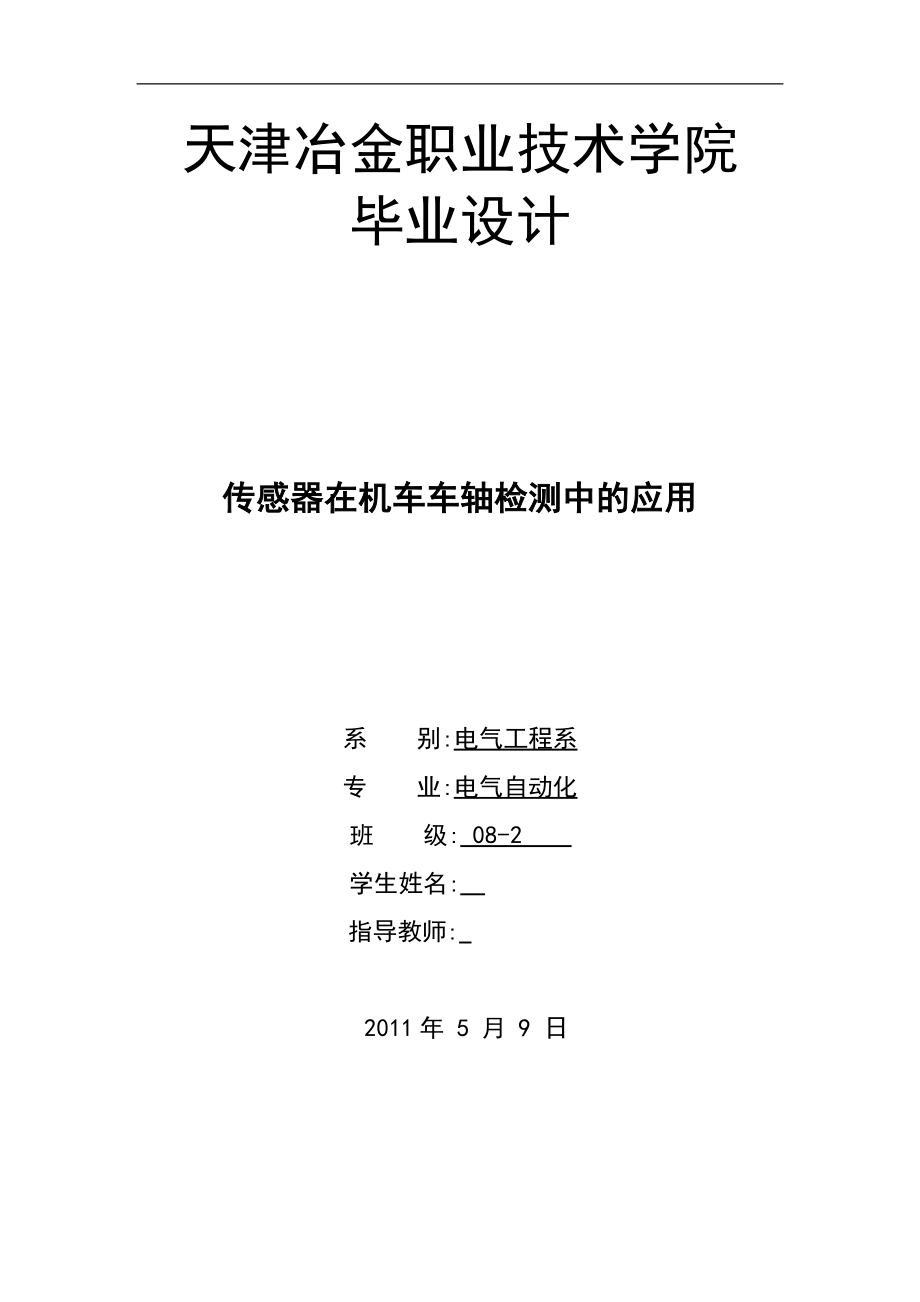 天津冶金职业技术学院
毕业设计

传感器在机车车轴检测中的应用

系　　别:电气工程系
专　　业:电气自动化
班　　级: 08-2
学生姓名:
指导教师:

2011 年 5 月 9 日